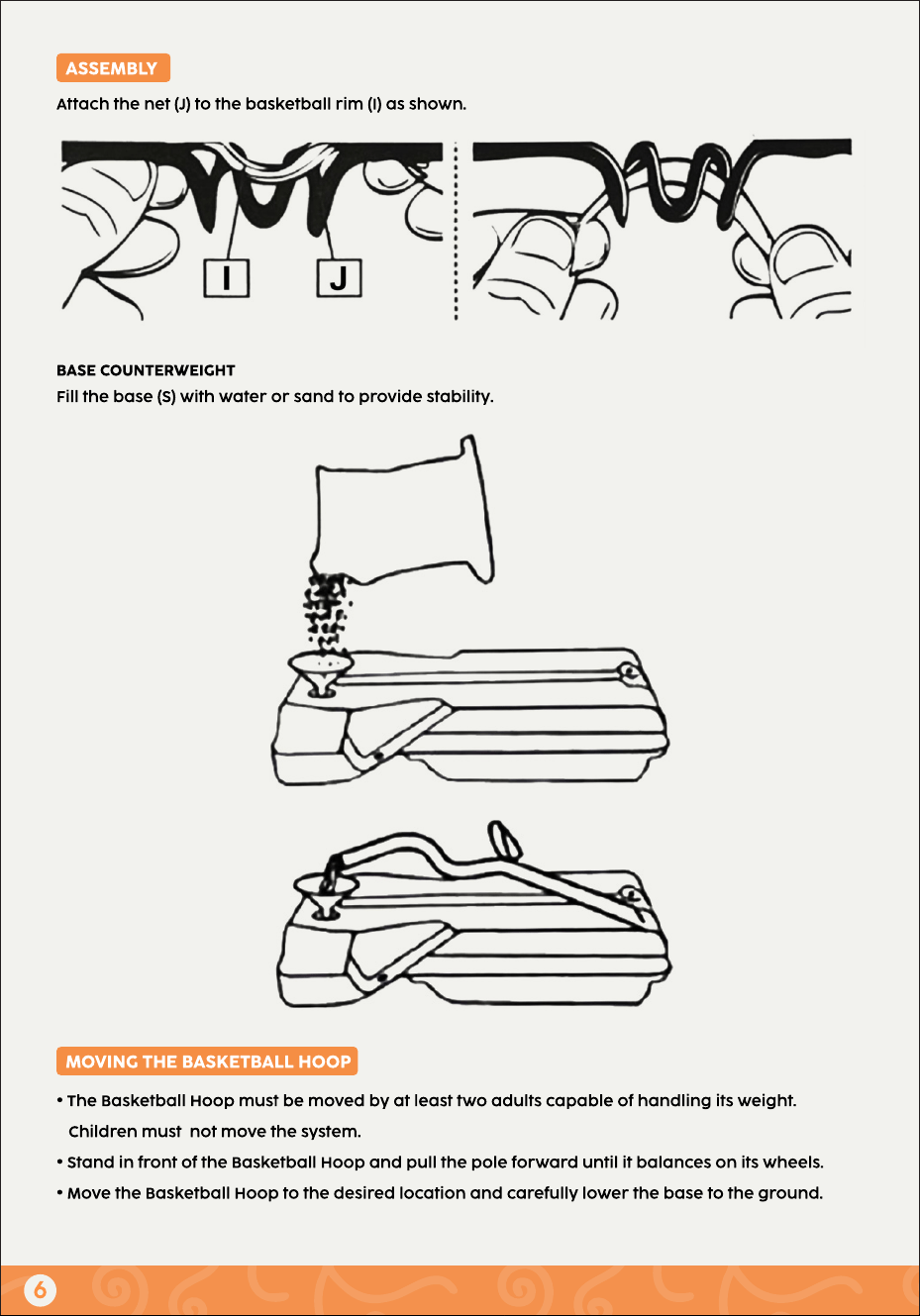 ASSEMBLY

Attach the net (J) to the basketball rim (I) as shown.

I

J

BASE COUNTERWEIGHT

Fill the base (S) with water or sand to provide stability.

MOVING THE BASKETBALL HOOP

• The Basketball Hoop must be moved by at least two adults capable of handling its weight. Children must not move the system.

• Stand in front of the Basketball Hoop and pull the pole forward until it balances on its wheels.

• Move the Basketball Hoop to the desired location and carefully lower the base to the ground.

6